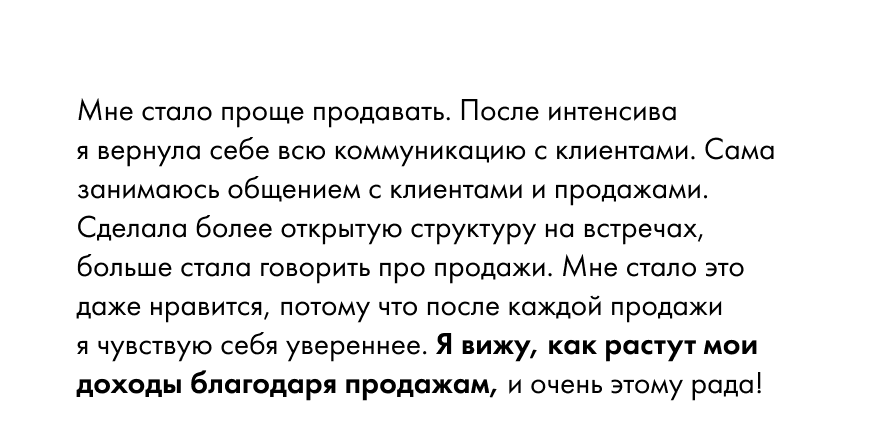 Мне стало проще продавать. После интенсива я вернула себе всю коммуникацию с клиентами. Сама занимаюсь общением с клиентами и продажами. Сделала более открытую структуру на встречах, больше стала говорить про продажи. Мне стало это даже нравится, потому что после каждой продажи я чувствую себя увереннее. Я вижу, как растут мои доходы благодаря продажам, и очень этому рада!